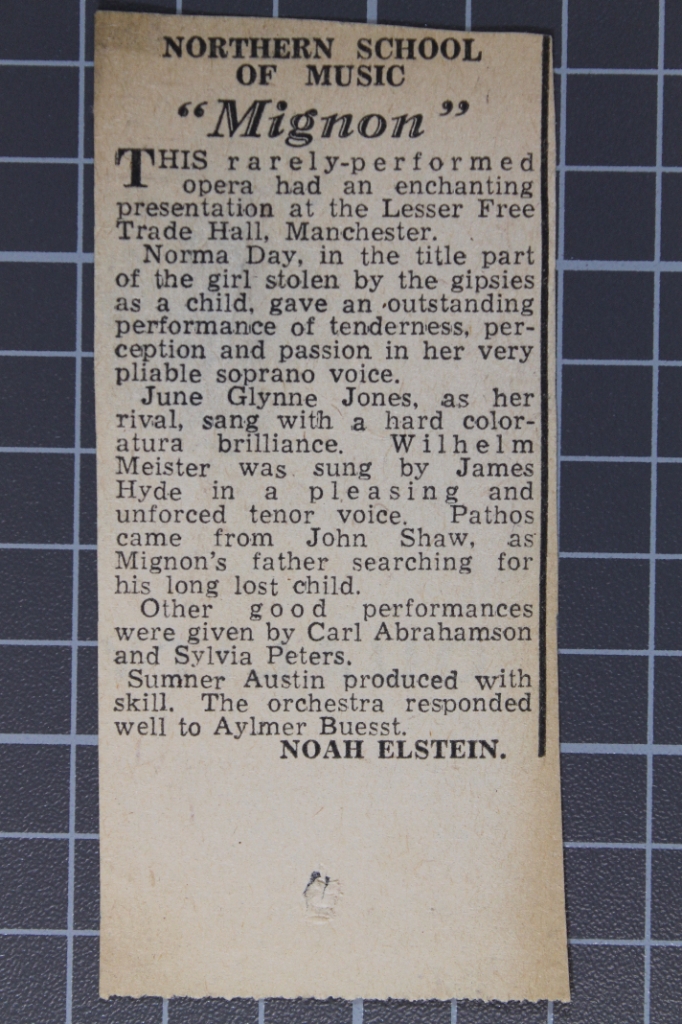 NORTHERN SCHOOL OF MUSIC

"Mignon"

THIS rarely-performed opera had an enchanting presentation at the Lesser Free Trade Hall, Manchester.

Norma Day, in the title part of the girl stolen by the gipsies as a child, gave an outstanding performance of tenderness, perception and passion in her very pliable soprano voice.

June Glynne Jones, as her rival, sang with a hard coloratura brilliance. Wilhelm Meister was sung by James Hyde in a pleasing and unforced tenor voice. Pathos came from John Shaw, as Mignon's father searching for his long lost child.

Other good performances were given by Carl Abrahamson and Sylvia Peters.

Sumner Austin produced with skill. The orchestra responded well to Aylmer Buesst.

NOAH ELSTEIN.